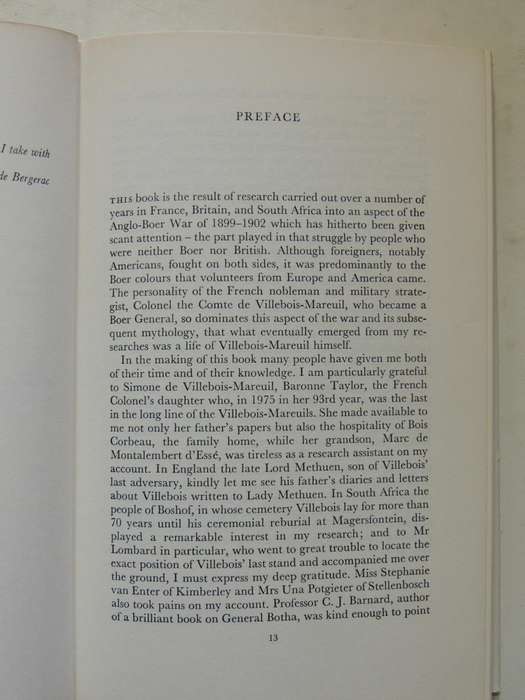 I take with

de Bergerac

PREFACE

THIS book is the result of research carried out over a number of years in France, Britain, and South Africa into an aspect of the Anglo-Boer War of 1899–1902 which has hitherto been given scant attention – the part played in that struggle by people who were neither Boer nor British. Although foreigners, notably Americans, fought on both sides, it was predominantly to the Boer colours that volunteers from Europe and America came. The personality of the French nobleman and military strategist, Colonel the Comte de Villebois-Mareuil, who became a Boer General, so dominates this aspect of the war and its subsequent mythology, that what eventually emerged from my researches was a life of Villebois-Mareuil himself.

In the making of this book many people have given me both of their time and of their knowledge. I am particularly grateful to Simone de Villebois-Mareuil, Baronne Taylor, the French Colonel's daughter who, in 1975 in her 93rd year, was the last in the long line of the Villebois-Mareuils. She made available to me not only her father's papers but also the hospitality of Bois Corbeau, the family home, while her grandson, Marc de Montalembert d'Essé, was tireless as a research assistant on my account. In England the late Lord Methuen, son of Villebois' last adversary, kindly let me see his father's diaries and letters about Villebois written to Lady Methuen. In South Africa the people of Boshof, in whose cemetery Villebois lay for more than 70 years until his ceremonial reburial at Magersfontein, displayed a remarkable interest in my research; and to Mr Lombard in particular, who went to great trouble to locate the exact position of Villebois' last stand and accompanied me over the ground, I must express my deep gratitude. Miss Stephanie van Enter of Kimberley and Mrs Una Potgieter of Stellenbosch also took pains on my account. Professor C. J. Barnard, author of a brilliant book on General Botha, was kind enough to point

13